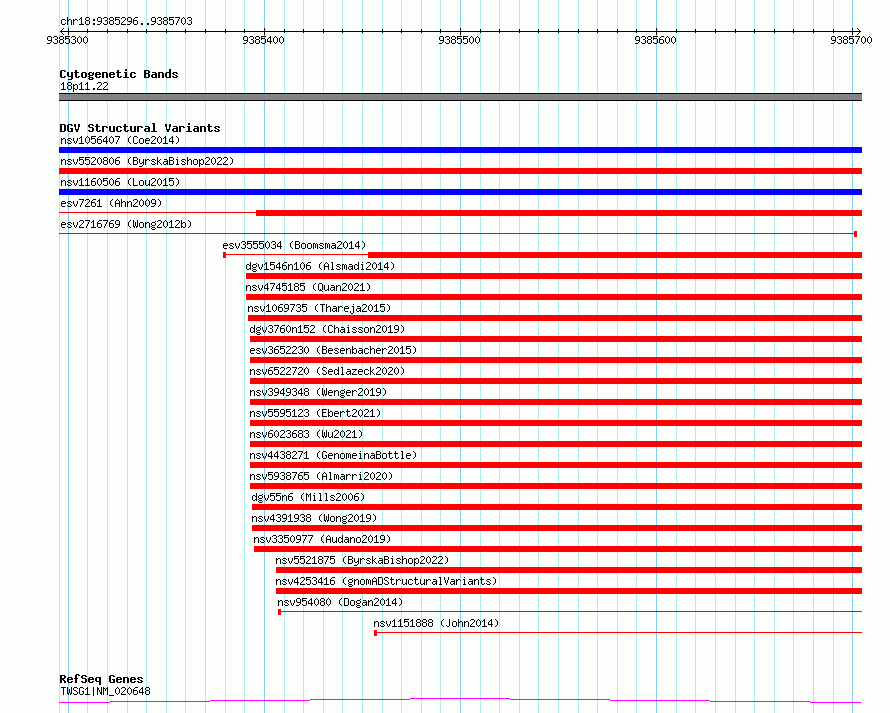 chr18:9385296..9385703

9385300 9385400 9385500 9385600 9385700

Cytogenetic Bands
18p11.22

DGV Structural Variants
nsv1056407 (Coe2014)
nsv5520806 (ByrskaBishop2022)
nsv1160506 (Lou2015)
esv7261 (Ahn2009)
esv2716769 (Wong2012b)
esv3555034 (Boomsma2014)
dgv1546n106 (Alsmadi2014)
nsv4745185 (Quan2021)
nsv1069735 (Thareja2015)
dgv3760n152 (Chaisson2019)
esv3652230 (Besenbacher2015)
nsv6522720 (Sedlazeck2020)
nsv3949348 (Wenger2019)
nsv5595123 (Ebert2021)
nsv6023683 (Wu2021)
nsv4438271 (GenomeinaBottle)
nsv5938765 (Almarri2020)
dgv55n6 (Mills2006)
nsv4391938 (Wong2019)
nsv3350977 (Audano2019)
nsv5521875 (ByrskaBishop2022)
nsv4253416 (gnomADStructuralVariants)
nsv954080 (Dogan2014)
nsv1151888 (John2014)

RefSeq Genes
TWSG1|NM_020648